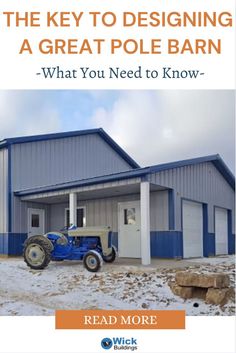 THE KEY TO DESIGNING A GREAT POLE BARN

-What You Need to Know-

READ MORE

Wick Buildings